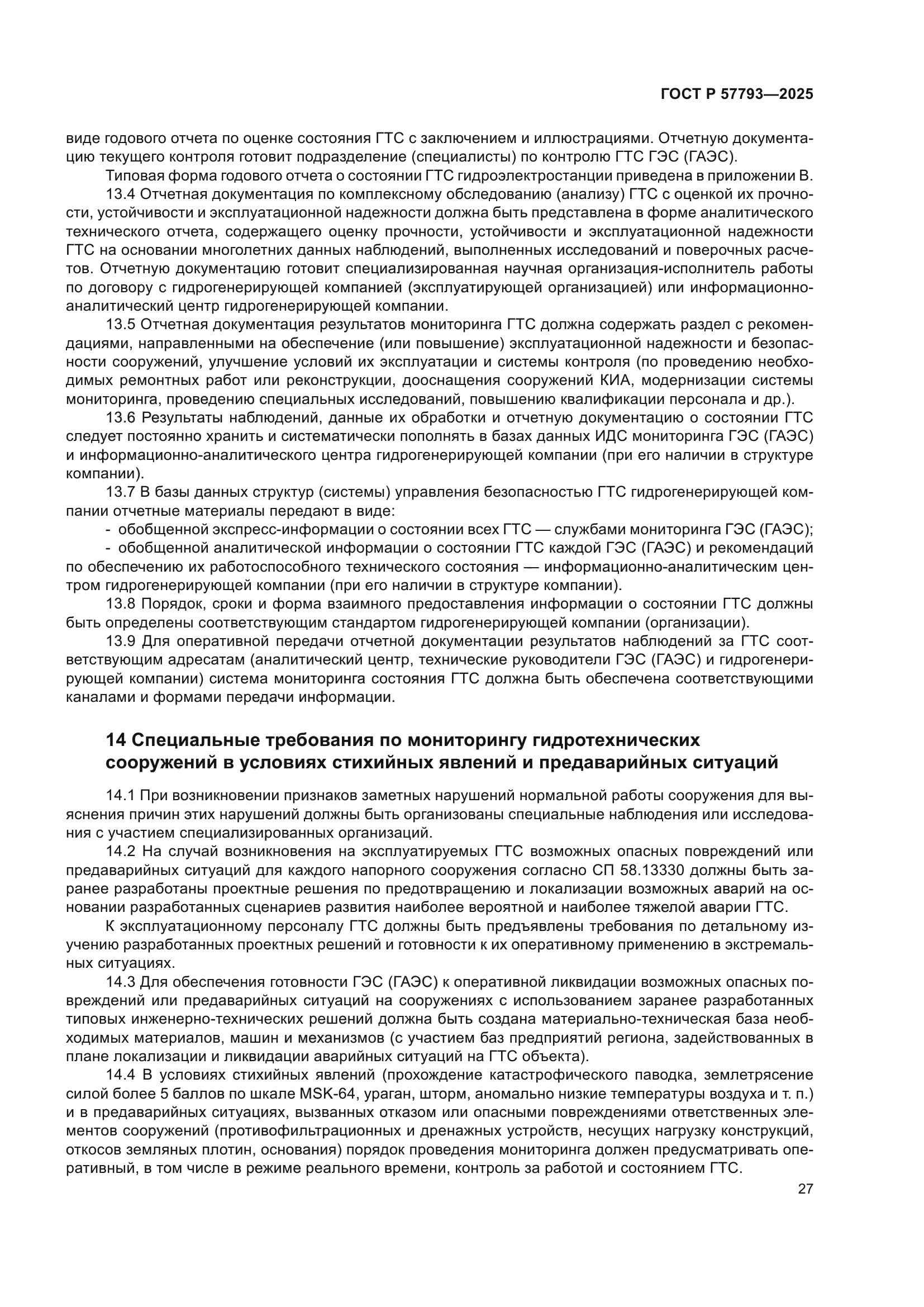 ГОСТ Р 57793—2025

виде годового отчета по оценке состояния ГТС с заключением и иллюстрациями. Отчетную документацию текущего контроля готовит подразделение (специалисты) по контролю ГТС ГЭС (ГАЭС).

Типовая форма годового отчета о состоянии ГТС гидроэлектростанции приведена в приложении В.

13.4 Отчетная документация по комплексному обследованию (анализу) ГТС с оценкой их прочности, устойчивости и эксплуатационной надежности должна быть представлена в форме аналитического технического отчета, содержащего оценку прочности, устойчивости и эксплуатационной надежности ГТС на основании многолетних данных наблюдений, выполненных исследований и поверочных расчетов. Отчетную документацию готовит специализированная научная организация-исполнитель работы по договору с гидрогенерирующей компанией (эксплуатирующей организацией) или информационно-аналитический центр гидрогенерирующей компании.

13.5 Отчетная документация результатов мониторинга ГТС должна содержать раздел с рекомендациями, направленными на обеспечение (или повышение) эксплуатационной надежности и безопасности сооружений, улучшение условий их эксплуатации и системы контроля (по проведению необходимых ремонтных работ или реконструкции, дооснащения сооружений КИА, модернизации системы мониторинга, проведению специальных исследований, повышению квалификации персонала и др.).

13.6 Результаты наблюдений, данные их обработки и отчетную документацию о состоянии ГТС следует постоянно хранить и систематически пополнять в базах данных ИДС мониторинга ГЭС (ГАЭС) и информационно-аналитического центра гидрогенерирующей компании (при его наличии в структуре компании).

13.7 В базы данных структур (системы) управления безопасностью ГТС гидрогенерирующей компании отчетные материалы передают в виде:

- обобщенной экспресс-информации о состоянии всех ГТС — службами мониторинга ГЭС (ГАЭС);

- обобщенной аналитической информации о состоянии ГТС каждой ГЭС (ГАЭС) и рекомендаций по обеспечению их работоспособного технического состояния — информационно-аналитическим центром гидрогенерирующей компании (при его наличии в структуре компании).

13.8 Порядок, сроки и форма взаимного предоставления информации о состоянии ГТС должны быть определены соответствующим стандартом гидрогенерирующей компании (организации).

13.9 Для оперативной передачи отчетной документации результатов наблюдений за ГТС соответствующим адресатам (аналитический центр, технические руководители ГЭС (ГАЭС) и гидрогенерирующей компании) система мониторинга состояния ГТС должна быть обеспечена соответствующими каналами и формами передачи информации.

14 Специальные требования по мониторингу гидротехнических сооружений в условиях стихийных явлений и предаварийных ситуаций

14.1 При возникновении признаков заметных нарушений нормальной работы сооружения для выяснения причин этих нарушений должны быть организованы специальные наблюдения или исследования с участием специализированных организаций.

14.2 На случай возникновения на эксплуатируемых ГТС возможных опасных повреждений или предаварийных ситуаций для каждого напорного сооружения согласно СП 58.13330 должны быть заранее разработаны проектные решения по предотвращению и локализации возможных аварий на основании разработанных сценариев развития наиболее вероятной и наиболее тяжелой аварии ГТС.

К эксплуатационному персоналу ГТС должны быть предъявлены требования по детальному изучению разработанных проектных решений и готовности к их оперативному применению в экстремальных ситуациях.

14.3 Для обеспечения готовности ГЭС (ГАЭС) к оперативной ликвидации возможных опасных повреждений или предаварийных ситуаций на сооружениях с использованием заранее разработанных типовых инженерно-технических решений должна быть создана материально-техническая база необходимых материалов, машин и механизмов (с участием баз предприятий региона, задействованных в плане локализации и ликвидации аварийных ситуаций на ГТС объекта).

14.4 В условиях стихийных явлений (прохождение катастрофического паводка, землетрясение силой более 5 баллов по шкале MSK-64, ураган, шторм, аномально низкие температуры воздуха и т. п.) и в предаварийных ситуациях, вызванных отказом или опасными повреждениями ответственных элементов сооружений (противофильтрационных и дренажных устройств, несущих нагрузку конструкций, откосов земляных плотин, основания) порядок проведения мониторинга должен предусматривать оперативный, в том числе в режиме реального времени, контроль за работой и состоянием ГТС.

27